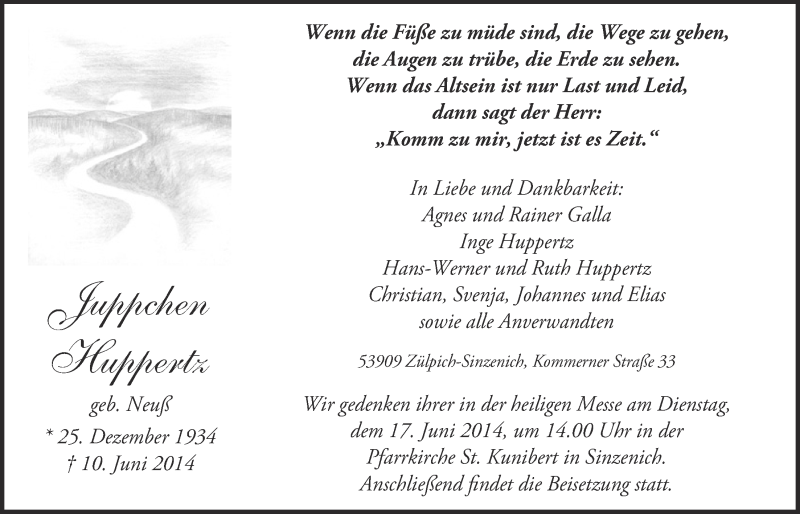 Juppchen
Huppertz

geb. Neuß
* 25. Dezember 1934
† 10. Juni 2014

Wenn die Füße zu müde sind, die Wege zu gehen,
die Augen zu trübe, die Erde zu sehen.
Wenn das Altsein ist nur Last und Leid,
dann sagt der Herr:
„Komm zu mir, jetzt ist es Zeit.“

In Liebe und Dankbarkeit:
Agnes und Rainer Galla
Inge Huppertz
Hans-Werner und Ruth Huppertz
Christian, Svenja, Johannes und Elias
sowie alle Anverwandten

53909 Zülpich-Sinzenich, Kommerner Straße 33

Wir gedenken ihrer in der heiligen Messe am Dienstag, dem 17. Juni 2014, um 14.00 Uhr in der Pfarrkirche St. Kunibert in Sinzenich. Anschließend findet die Beisetzung statt.